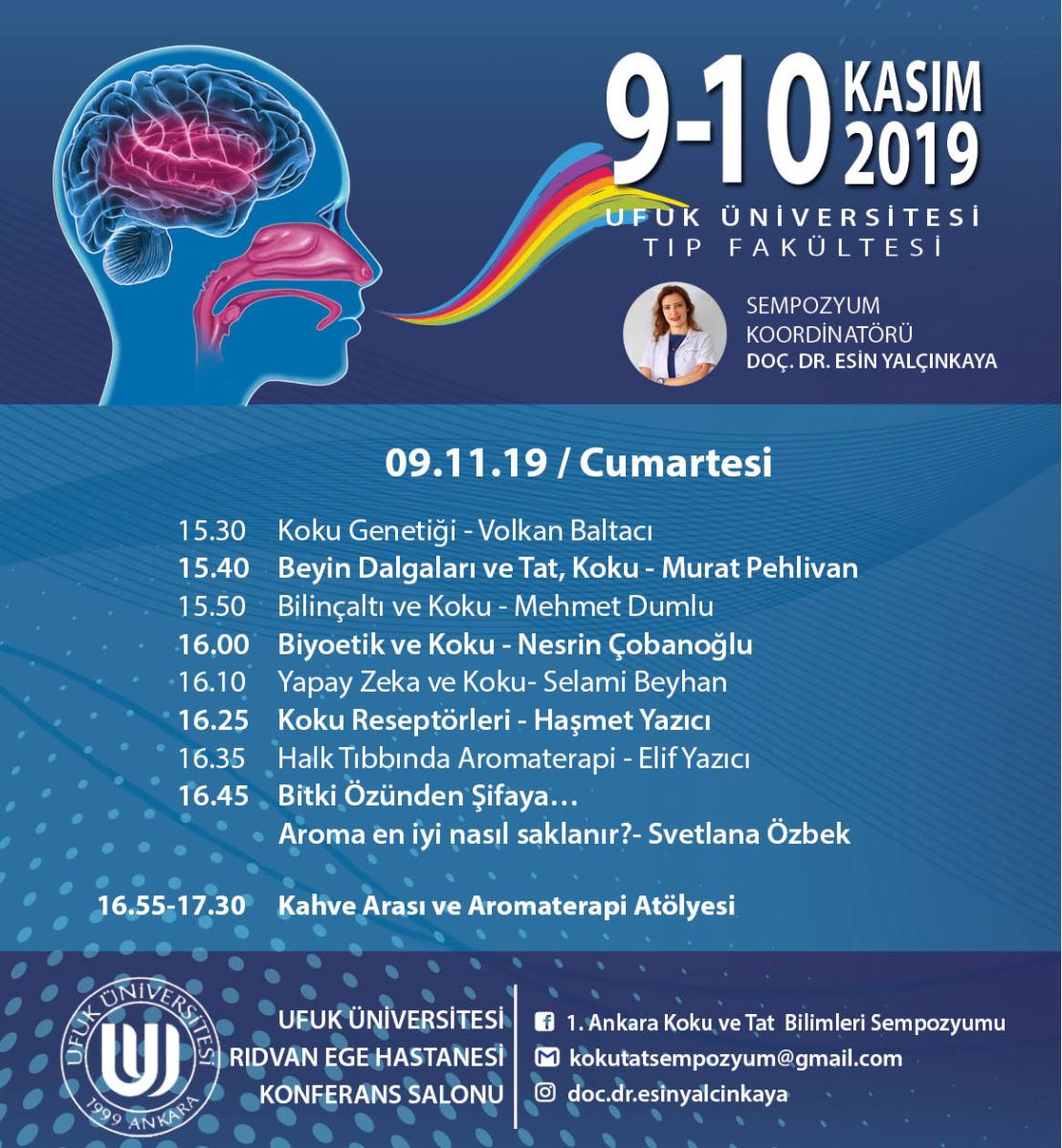 9-10 KASIM 2019

UFUK ÜNİVERSİTESİ
TIP FAKÜLTESİ

SEMPOZYUM
KOORDİNATÖRÜ
DOÇ. DR. ESİN YALÇINKAYA

09.11.19 / Cumartesi

15.30 Koku Genetiği - Volkan Baltacı
15.40 Beyin Dalgaları ve Tat, Koku - Murat Pehlivan
15.50 Bilinçaltı ve Koku - Mehmet Dumlu
16.00 Biyoetik ve Koku - Nesrin Çobanoğlu
16.10 Yapay Zeka ve Koku- Selami Beyhan
16.25 Koku Reseptörleri - Haşmet Yazıcı
16.35 Halk Tıbbında Aromaterapi - Elif Yazıcı
16.45 Bitki Özünden Şifaya…
Aroma en iyi nasıl saklanır?- Svetlana Özbek

16.55-17.30 Kahve Arası ve Aromaterapi Atölyesi

UFUK ÜNİVERSİTESİ
1999 ANKARA

UFUK ÜNİVERSİTESİ
RIDVAN EGE HASTANESİ
KONFERANS SALONU

1. Ankara Koku ve Tat Bilimleri Sempozyumu
kokutatsempozyum@gmail.com
doc.dr.esinyalcinkaya